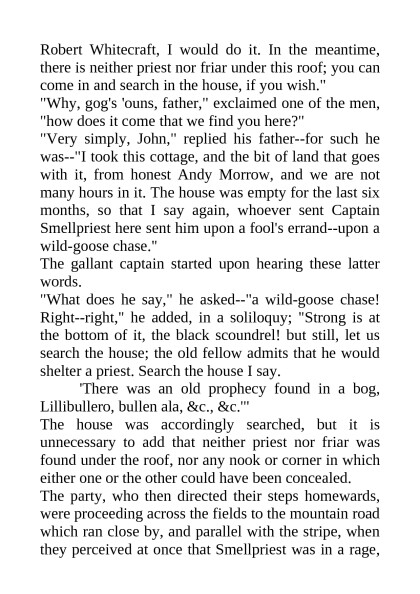 Robert Whitecraft, I would do it. In the meantime, there is neither priest nor friar under this roof; you can come in and search in the house, if you wish."
"Why, gog's 'ouns, father," exclaimed one of the men, "how does it come that we find you here?"
"Very simply, John," replied his father--for such he was--"I took this cottage, and the bit of land that goes with it, from honest Andy Morrow, and we are not many hours in it. The house was empty for the last six months, so that I say again, whoever sent Captain Smellpriest here sent him upon a fool's errand--upon a wild-goose chase."
The gallant captain started upon hearing these latter words.
"What does he say," he asked--"a wild-goose chase! Right--right," he added, in a soliloquy; "Strong is at the bottom of it, the black scoundrel! but still, let us search the house; the old fellow admits that he would shelter a priest. Search the house I say.
'There was an old prophecy found in a bog, Lillibullero, bullen ala, &c., &c.'"
The house was accordingly searched, but it is unnecessary to add that neither priest nor friar was found under the roof, nor any nook or corner in which either one or the other could have been concealed.
The party, who then directed their steps homewards, were proceeding across the fields to the mountain road which ran close by, and parallel with the stripe, when they perceived at once that Smellpriest was in a rage,